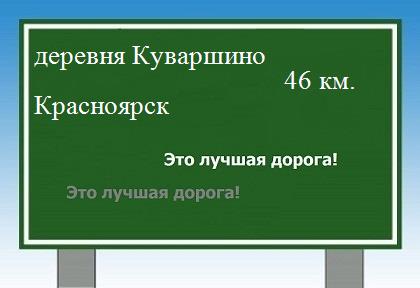 деревня Куваршино

46 км.

Красноярск

Это лучшая дорога!

Это лучшая дорога!